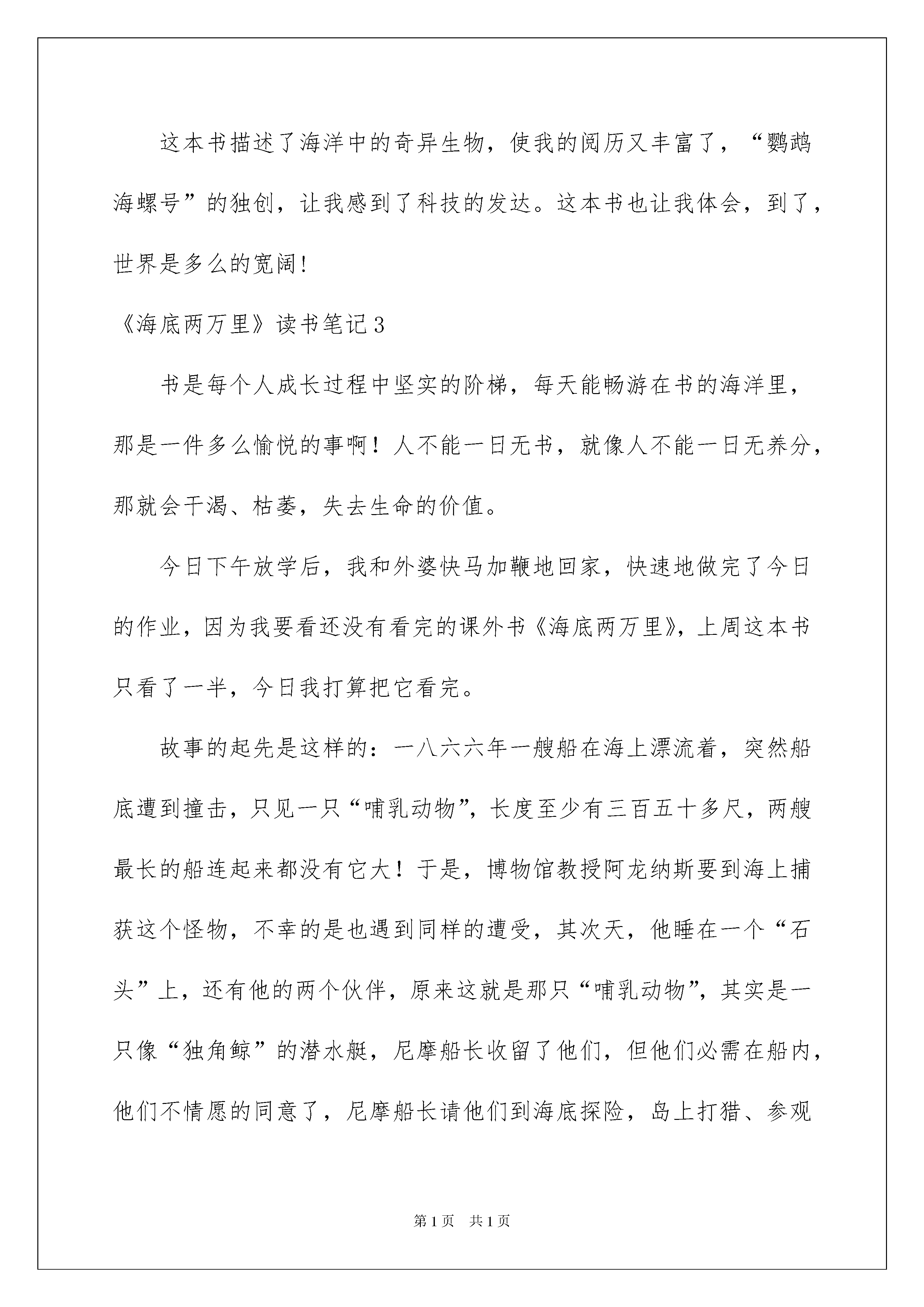 这本书描述了海洋中的奇异生物，使我的阅历又丰富了，“鹦鹉海螺号”的独创，让我感到了科技的发达。这本书也让我体会，到了，世界是多么的宽阔！

《海底两万里》读书笔记3

书是每个人成长过程中坚实的阶梯，每天能畅游在书的海洋里，那是一件多么愉悦的事啊！人不能一日无书，就像人不能一日无养分，那就会干渴、枯萎，失去生命的价值。

今日下午放学后，我和外婆快马加鞭地回家，快速地做完了今日的作业，因为我要看还没有看完的课外书《海底两万里》，上周这本书只看了一半，今日我打算把它看完。

故事的起先是这样的：一八六六年一艘船在海上漂流着，突然船底遭到撞击，只见一只“哺乳动物”，长度至少有三百五十多尺，两艘最长的船连起来都没有它大！于是，博物馆教授阿龙纳斯要到海上捕获这个怪物，不幸的是也遇到同样的遭受，其次天，他睡在一个“石头”上，还有他的两个伙伴，原来这就是那只“哺乳动物”，其实是一只像“独角鲸”的潜水艇，尼摩船长收留了他们，但他们必需在船内，他们不情愿的同意了，尼摩船长请他们到海底探险，岛上打猎、参观

第1页 共1页